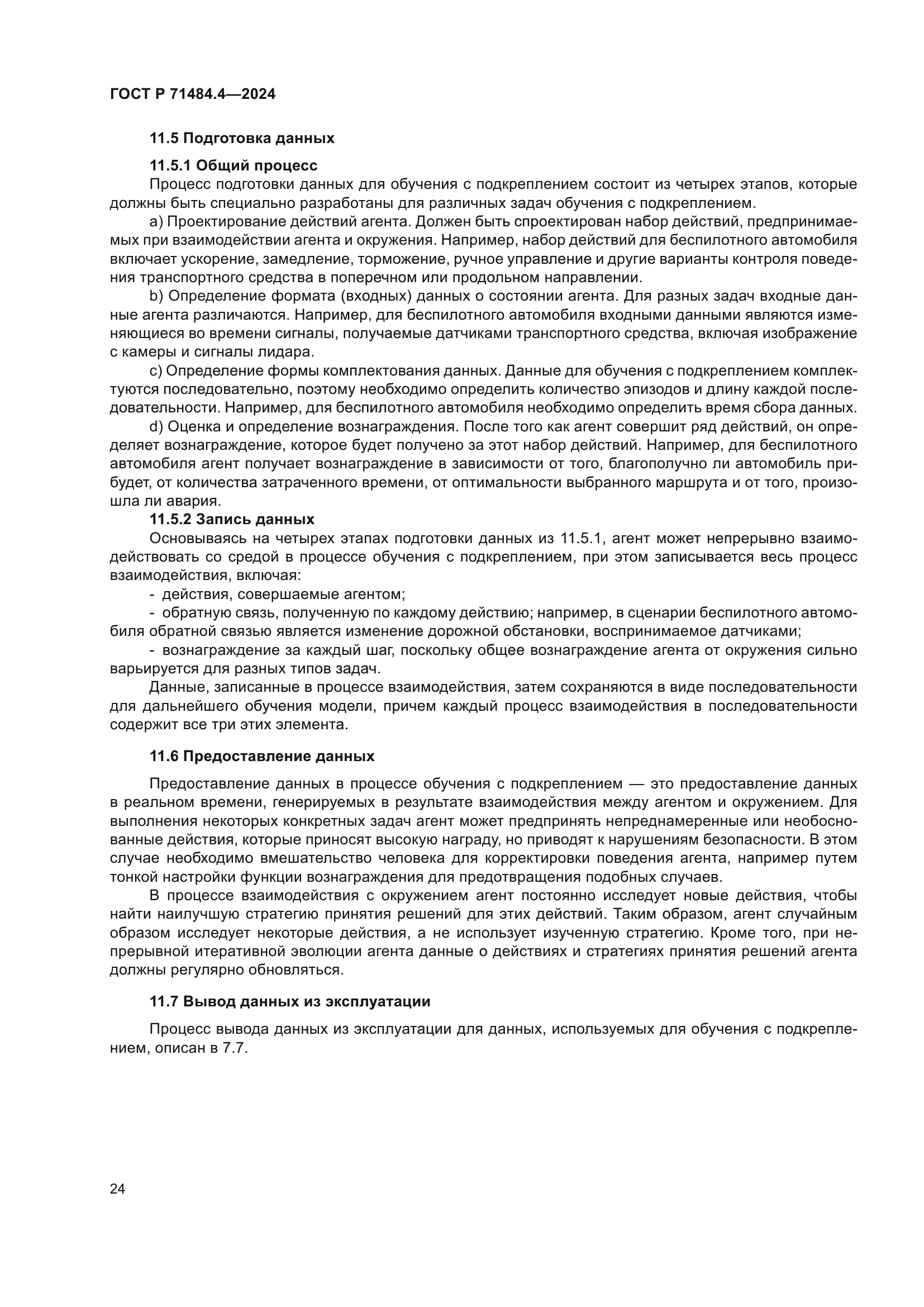 ГОСТ Р 71484.4—2024

11.5 Подготовка данных

11.5.1 Общий процесс

Процесс подготовки данных для обучения с подкреплением состоит из четырех этапов, которые должны быть специально разработаны для различных задач обучения с подкреплением.

a) Проектирование действий агента. Должен быть спроектирован набор действий, предпринимаемых при взаимодействии агента и окружения. Например, набор действий для беспилотного автомобиля включает ускорение, замедление, торможение, ручное управление и другие варианты контроля поведения транспортного средства в поперечном или продольном направлении.

b) Определение формата (входных) данных о состоянии агента. Для разных задач входные данные агента различаются. Например, для беспилотного автомобиля входными данными являются изменяющиеся во времени сигналы, получаемые датчиками транспортного средства, включая изображение с камеры и сигналы лидара.

c) Определение формы комплектования данных. Данные для обучения с подкреплением комплектуются последовательно, поэтому необходимо определить количество эпизодов и длину каждой последовательности. Например, для беспилотного автомобиля необходимо определить время сбора данных.

d) Оценка и определение вознаграждения. После того как агент совершит ряд действий, он определяет вознаграждение, которое будет получено за этот набор действий. Например, для беспилотного автомобиля агент получает вознаграждение в зависимости от того, благополучно ли автомобиль прибудет, от количества затраченного времени, от оптимальности выбранного маршрута и от того, произошла ли авария.

11.5.2 Запись данных

Основываясь на четырех этапах подготовки данных из 11.5.1, агент может непрерывно взаимодействовать со средой в процессе обучения с подкреплением, при этом записывается весь процесс взаимодействия, включая:

- действия, совершаемые агентом;

- обратную связь, полученную по каждому действию; например, в сценарии беспилотного автомобиля обратной связью является изменение дорожной обстановки, воспринимаемое датчиками;

- вознаграждение за каждый шаг, поскольку общее вознаграждение агента от окружения сильно варьируется для разных типов задач.

Данные, записанные в процессе взаимодействия, затем сохраняются в виде последовательности для дальнейшего обучения модели, причем каждый процесс взаимодействия в последовательности содержит все три этих элемента.

11.6 Предоставление данных

Предоставление данных в процессе обучения с подкреплением — это предоставление данных в реальном времени, генерируемых в результате взаимодействия между агентом и окружением. Для выполнения некоторых конкретных задач агент может предпринять непреднамеренные или необоснованные действия, которые приносят высокую награду, но приводят к нарушениям безопасности. В этом случае необходимо вмешательство человека для корректировки поведения агента, например путем тонкой настройки функции вознаграждения для предотвращения подобных случаев.

В процессе взаимодействия с окружением агент постоянно исследует новые действия, чтобы найти наилучшую стратегию принятия решений для этих действий. Таким образом, агент случайным образом исследует некоторые действия, а не использует изученную стратегию. Кроме того, при непрерывной итеративной эволюции агента данные о действиях и стратегиях принятия решений агента должны регулярно обновляться.

11.7 Вывод данных из эксплуатации

Процесс вывода данных из эксплуатации для данных, используемых для обучения с подкреплением, описан в 7.7.

24